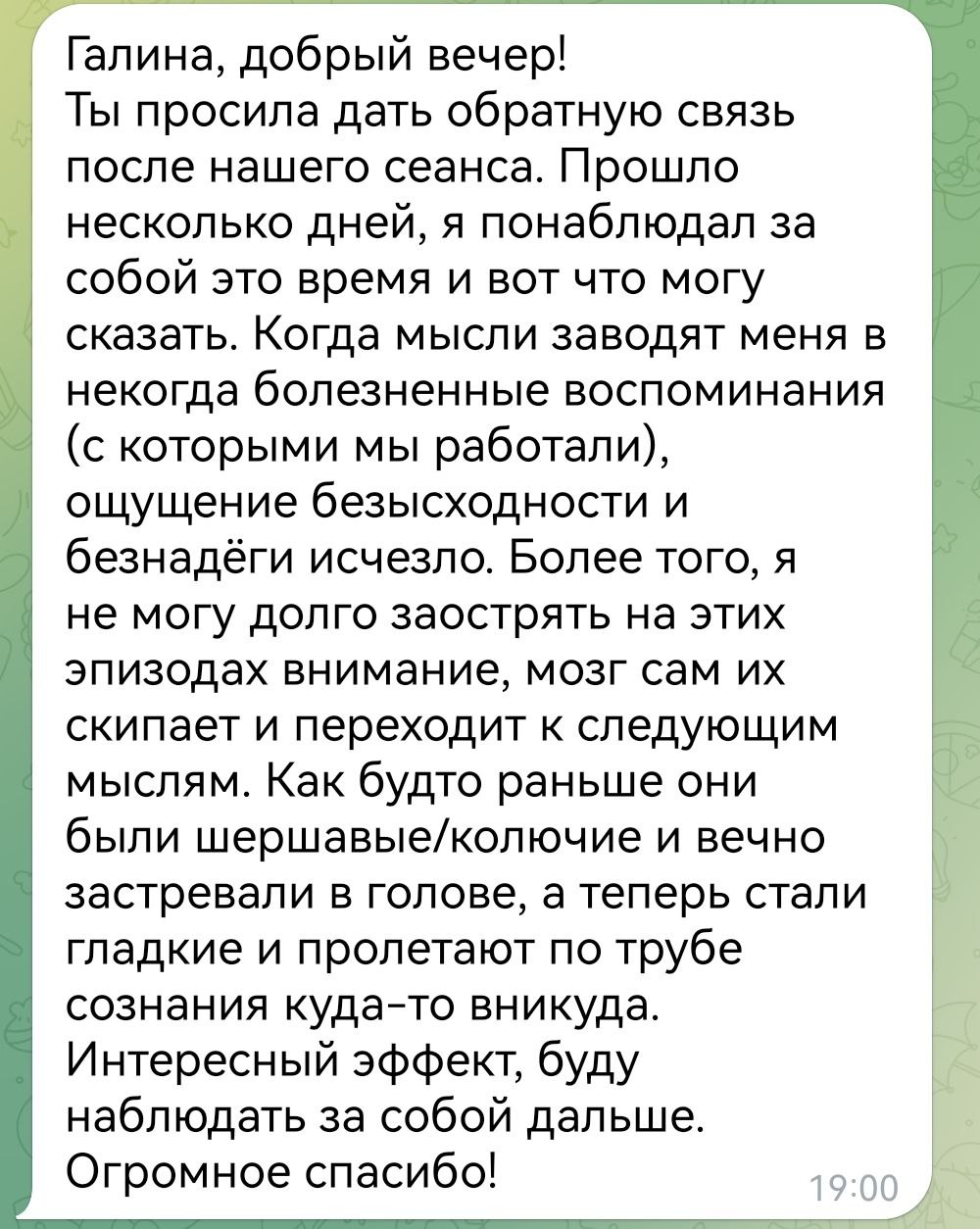 Галина, добрый вечер!
Ты просила дать обратную связь после нашего сеанса. Прошло несколько дней, я понаблюдал за собой это время и вот что могу сказать. Когда мысли заводят меня в некогда болезненные воспоминания (с которыми мы работали), ощущение безысходности и безнадёги исчезло. Более того, я не могу долго заострять на этих эпизодах внимание, мозг сам их скипает и переходит к следующим мыслям. Как будто раньше они были шершавые/колючие и вечно застревали в голове, а теперь стали гладкие и пролетают по трубе сознания куда-то вникуда. Интересный эффект, буду наблюдать за собой дальше. Огромное спасибо!
19:00